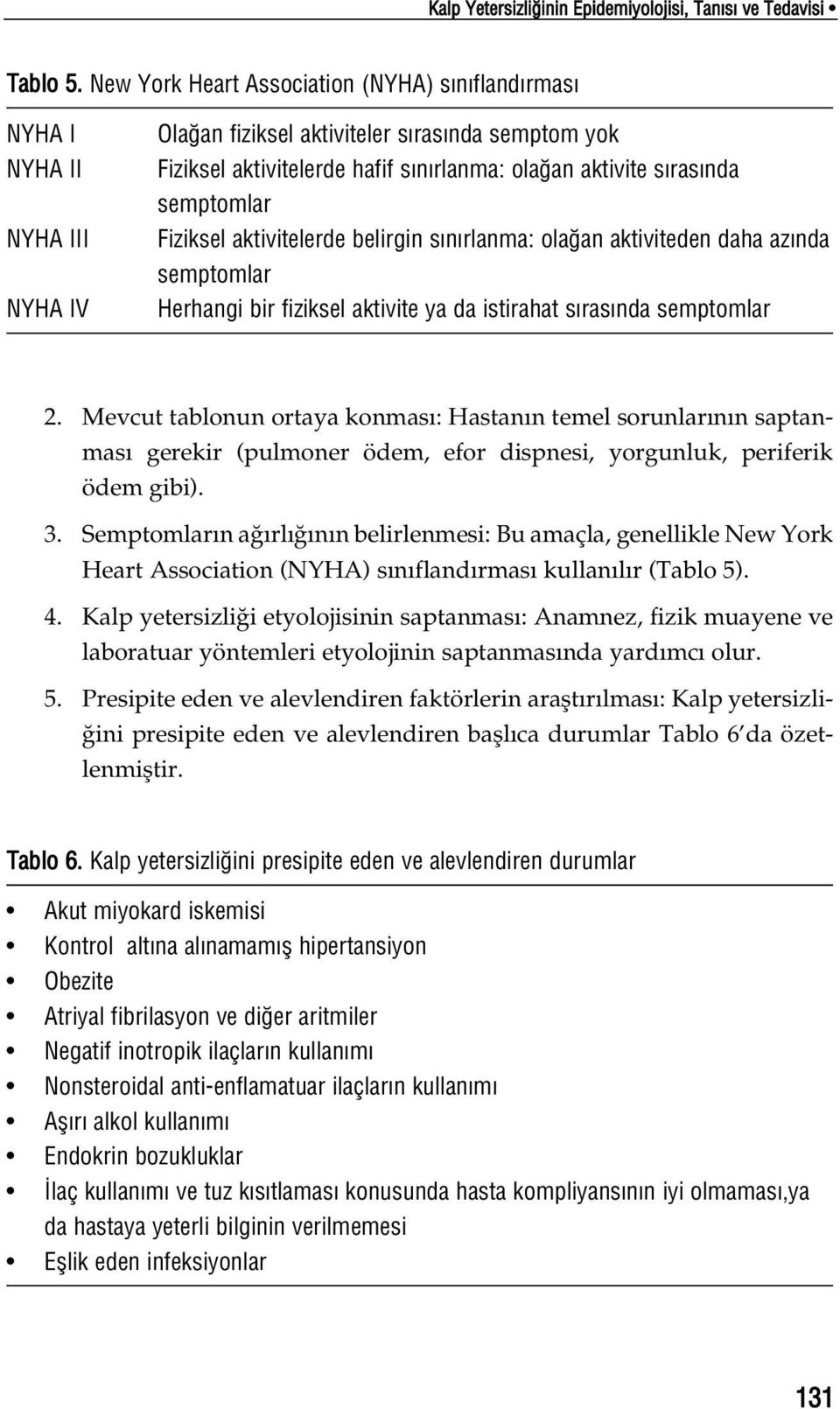 Kalp Yetersizliğinin Epidemiyolojisi, Tanısı ve Tedavisi •

Tablo 5. New York Heart Association (NYHA) sınıflandırması

| | |
|---|---|
| NYHA I | Olağan fiziksel aktiviteler sırasında semptom yok |
| NYHA II | Fiziksel aktivitelerde hafif sınırlanma: olağan aktivite sırasında semptomlar |
| NYHA III | Fiziksel aktivitelerde belirgin sınırlanma: olağan aktiviteden daha azında semptomlar |
| NYHA IV | Herhangi bir fiziksel aktivite ya da istirahat sırasında semptomlar |

2. Mevcut tablonun ortaya konması: Hastanın temel sorunlarının saptanması gerekir (pulmoner ödem, efor dispnesi, yorgunluk, periferik ödem gibi).

3. Semptomların ağırlığının belirlenmesi: Bu amaçla, genellikle New York Heart Association (NYHA) sınıflandırması kullanılır (Tablo 5).

4. Kalp yetersizliği etyolojisinin saptanması: Anamnez, fizik muayene ve laboratuar yöntemleri etyolojinin saptanmasında yardımcı olur.

5. Presipite eden ve alevlendiren faktörlerin araştırılması: Kalp yetersizliğini presipite eden ve alevlendiren başlıca durumlar Tablo 6'da özetlenmiştir.

Tablo 6. Kalp yetersizliğini presipite eden ve alevlendiren durumlar

• Akut miyokard iskemisi
• Kontrol altına alınamamış hipertansiyon
• Obezite
• Atriyal fibrilasyon ve diğer aritmiler
• Negatif inotropik ilaçların kullanımı
• Nonsteroidal anti-enflamatuar ilaçların kullanımı
• Aşırı alkol kullanımı
• Endokrin bozukluklar
• İlaç kullanımı ve tuz kısıtlaması konusunda hasta kompliyansının iyi olmaması,ya da hastaya yeterli bilginin verilmemesi
• Eşlik eden infeksiyonlar

131